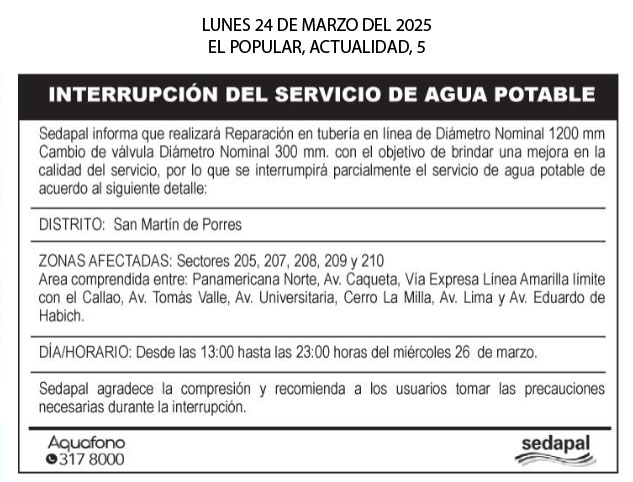 LUNES 24 DE MARZO DEL 2025
EL POPULAR, ACTUALIDAD, 5

INTERRUPCIÓN DEL SERVICIO DE AGUA POTABLE

Sedapal informa que realizará Reparación en tubería en línea de Diámetro Nominal 1200 mm Cambio de válvula Diámetro Nominal 300 mm. con el objetivo de brindar una mejora en la calidad del servicio, por lo que se interrumpirá parcialmente el servicio de agua potable de acuerdo al siguiente detalle:

DISTRITO: San Martín de Porres

ZONAS AFECTADAS: Sectores 205, 207, 208, 209 y 210
Area comprendida entre: Panamericana Norte, Av. Caqueta, Vía Expresa Linea Amarilla límite con el Callao, Av. Tomás Valle, Av. Universitaria, Cerro La Milla, Av. Lima y Av. Eduardo de Habich.

DÍA/HORARIO: Desde las 13:00 hasta las 23:00 horas del miércoles 26 de marzo.

Sedapal agradece la compresión y recomienda a los usuarios tomar las precauciones necesarias durante la interrupción.

Aquafono
317 8000

sedapal